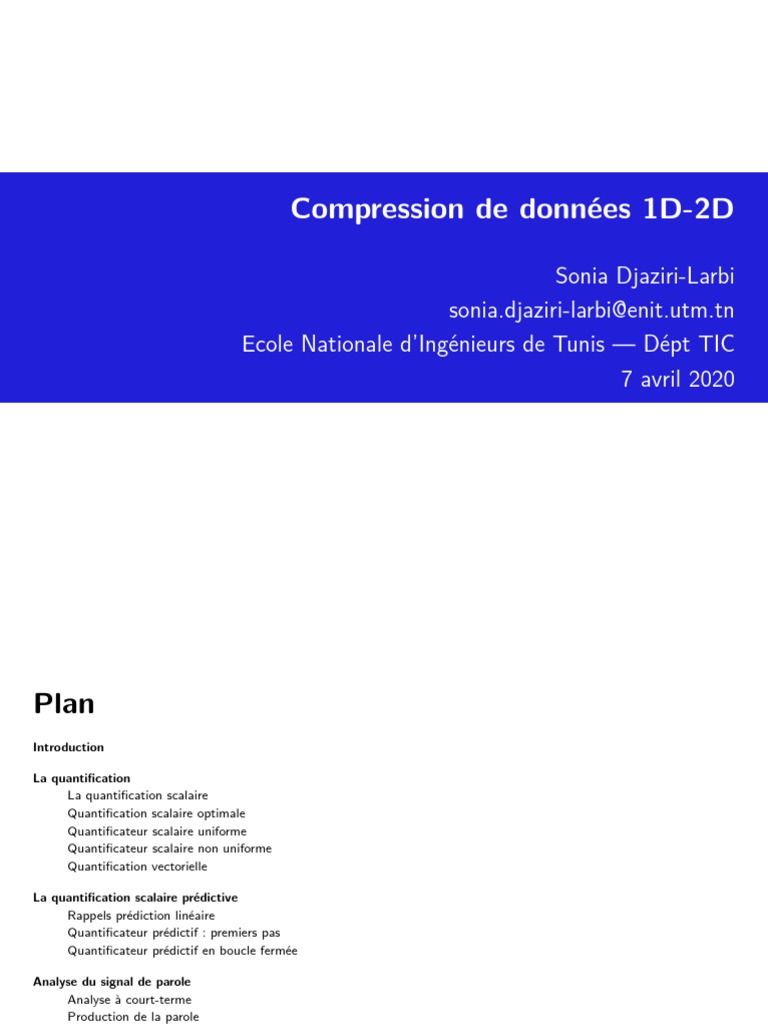 Compression de données 1D-2D

Sonia Djaziri-Larbi
sonia.djaziri-larbi@enit.utm.tn
Ecole Nationale d'Ingénieurs de Tunis — Dépt TIC
7 avril 2020

Plan

Introduction

La quantification
La quantification scalaire
Quantification scalaire optimale
Quantificateur scalaire uniforme
Quantificateur scalaire non uniforme
Quantification vectorielle

La quantification scalaire prédictive
Rappels prédiction linéaire
Quantificateur prédictif : premiers pas
Quantificateur prédictif en boucle fermée

Analyse du signal de parole
Analyse à court-terme
Production de la parole